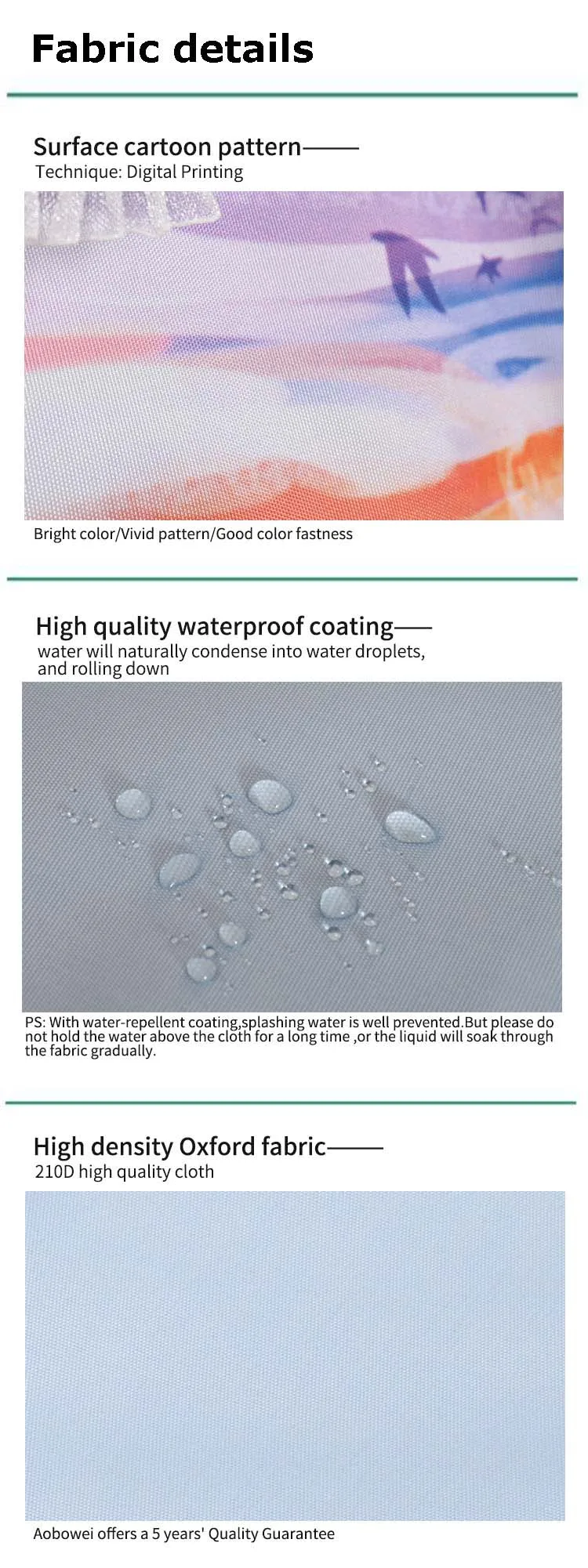 Fabric details

Surface cartoon pattern——
Technique: Digital Printing

Bright color/Vivid pattern/Good color fastness

High quality waterproof coating——
water will naturally condense into water droplets, and rolling down

PS: With water-repellent coating,splashing water is well prevented.But please do not hold the water above the cloth for a long time ,or the liquid will soak through the fabric gradually.

High density Oxford fabric——
210D high quality cloth

Aobowei offers a 5 years' Quality Guarantee